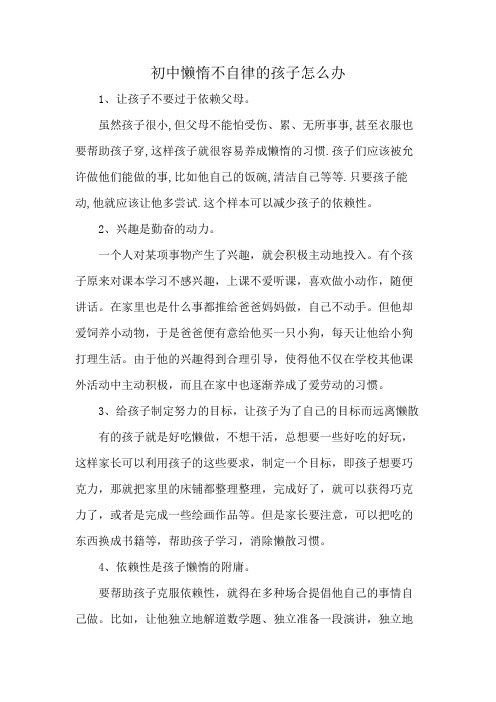 初中懒惰不自律的孩子怎么办

1、让孩子不要过于依赖父母。

虽然孩子很小,但父母不能怕受伤、累、无所事事,甚至衣服也要帮助孩子穿,这样孩子就很容易养成懒惰的习惯.孩子们应该被允许做他们能做的事,比如他自己的饭碗,清洁自己等等.只要孩子能动,他就应该让他多尝试.这个样本可以减少孩子的依赖性。

2、兴趣是勤奋的动力。

一个人对某项事物产生了兴趣，就会积极主动地投入。有个孩子原来对课本学习不感兴趣，上课不爱听课，喜欢做小动作，随便讲话。在家里也是什么事都推给爸爸妈妈做，自己不动手。但他却爱饲养小动物，于是爸爸便有意给他买一只小狗，每天让他给小狗打理生活。由于他的兴趣得到合理引导，使得他不仅在学校其他课外活动中主动积极，而且在家中也逐渐养成了爱劳动的习惯。

3、给孩子制定努力的目标，让孩子为了自己的目标而远离懒散

有的孩子就是好吃懒做，不想干活，总想要一些好吃的好玩，这样家长可以利用孩子的这些要求，制定一个目标，即孩子想要巧克力，那就把家里的床铺都整理整理，完成好了，就可以获得巧克力了，或者是完成一些绘画作品等。但是家长要注意，可以把吃的东西换成书籍等，帮助孩子学习，消除懒散习惯。

4、依赖性是孩子懒惰的附庸。

要帮助孩子克服依赖性，就得在多种场合提倡他自己的事情自己做。比如，让他独立地解道数学题、独立准备一段演讲，独立地